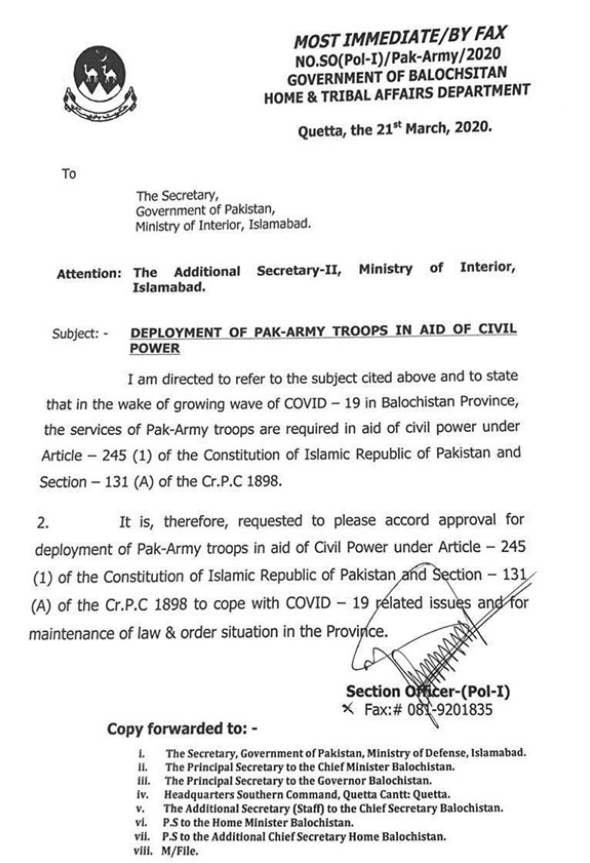 MOST IMMEDIATE/BY FAX
NO.SO(Pol-I)/Pak-Army/2020
GOVERNMENT OF BALOCHSITAN
HOME & TRIBAL AFFAIRS DEPARTMENT

Quetta, the 21$^{st}$ March, 2020.

To

The Secretary,
Government of Pakistan,
Ministry of Interior, Islamabad.

Attention: The Additional Secretary-II, Ministry of Interior, Islamabad.

Subject: - DEPLOYMENT OF PAK-ARMY TROOPS IN AID OF CIVIL POWER

I am directed to refer to the subject cited above and to state that in the wake of growing wave of COVID – 19 in Balochistan Province, the services of Pak-Army troops are required in aid of civil power under Article – 245 (1) of the Constitution of Islamic Republic of Pakistan and Section – 131 (A) of the Cr.P.C 1898.

2. It is, therefore, requested to please accord approval for deployment of Pak-Army troops in aid of Civil Power under Article – 245 (1) of the Constitution of Islamic Republic of Pakistan and Section – 131 (A) of the Cr.P.C 1898 to cope with COVID – 19 related issues and for maintenance of law & order situation in the Province.

Section Officer-(Pol-I)
Fax:# 081-9201835

Copy forwarded to: -

i. The Secretary, Government of Pakistan, Ministry of Defense, Islamabad.
ii. The Principal Secretary to the Chief Minister Balochistan.
iii. The Principal Secretary to the Governor Balochistan.
iv. Headquarters Southern Command, Quetta Cantt: Quetta.
v. The Additional Secretary (Staff) to the Chief Secretary Balochistan.
vi. P.S to the Home Minister Balochistan.
vii. P.S to the Additional Chief Secretary Home Balochistan.
viii. M/File.